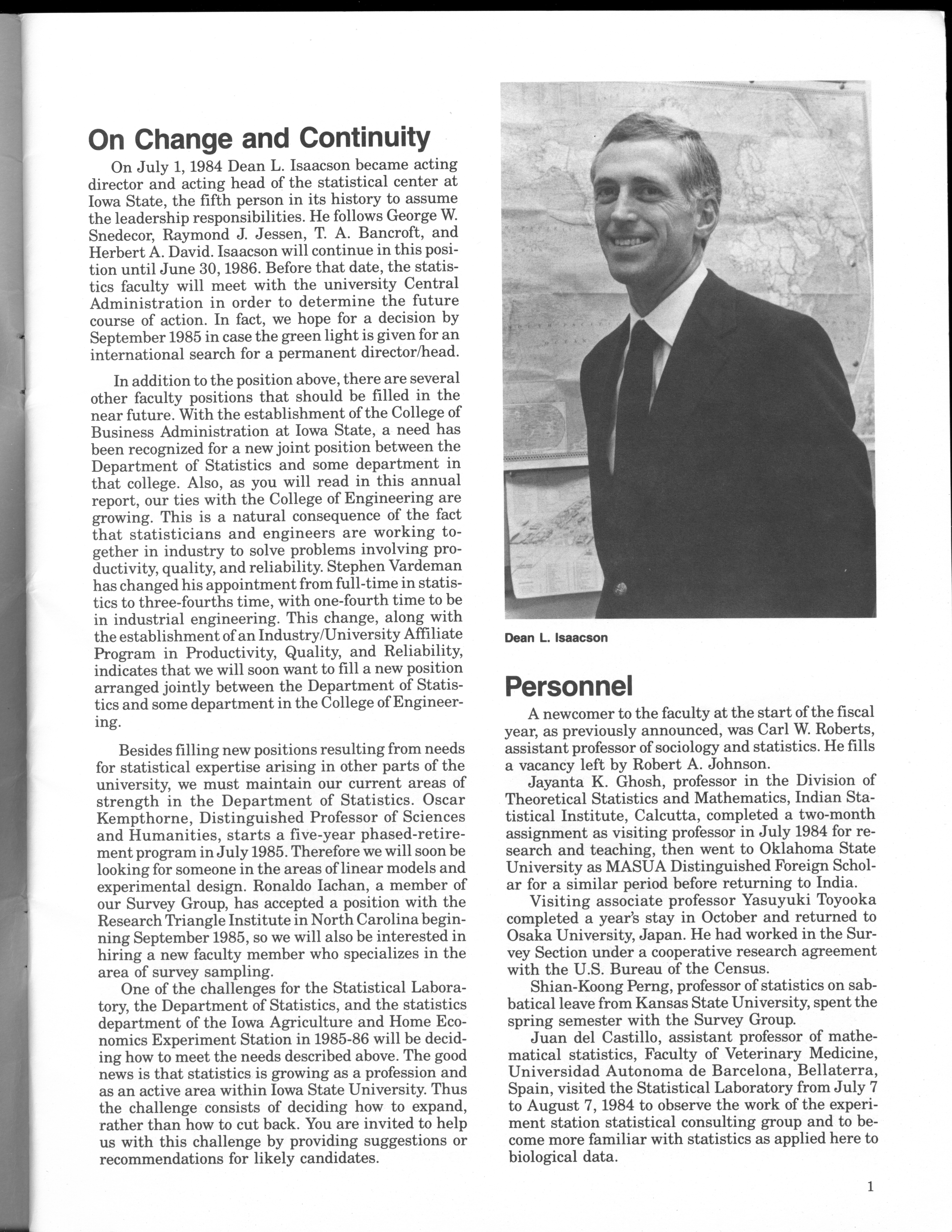 On Change and Continuity

On July 1, 1984 Dean L. Isaacson became acting director and acting head of the statistical center at Iowa State, the fifth person in its history to assume the leadership responsibilities. He follows George W. Snedecor, Raymond J. Jessen, T. A. Bancroft, and Herbert A. David. Isaacson will continue in this position until June 30, 1986. Before that date, the statistics faculty will meet with the university Central Administration in order to determine the future course of action. In fact, we hope for a decision by September 1985 in case the green light is given for an international search for a permanent director/head.

In addition to the position above, there are several other faculty positions that should be filled in the near future. With the establishment of the College of Business Administration at Iowa State, a need has been recognized for a new joint position between the Department of Statistics and some department in that college. Also, as you will read in this annual report, our ties with the College of Engineering are growing. This is a natural consequence of the fact that statisticians and engineers are working together in industry to solve problems involving productivity, quality, and reliability. Stephen Vardeman has changed his appointment from full-time in statistics to three-fourths time, with one-fourth time to be in industrial engineering. This change, along with the establishment of an Industry/University Affiliate Program in Productivity, Quality, and Reliability, indicates that we will soon want to fill a new position arranged jointly between the Department of Statistics and some department in the College of Engineering.

Besides filling new positions resulting from needs for statistical expertise arising in other parts of the university, we must maintain our current areas of strength in the Department of Statistics. Oscar Kempthorne, Distinguished Professor of Sciences and Humanities, starts a five-year phased-retirement program in July 1985. Therefore we will soon be looking for someone in the areas of linear models and experimental design. Ronaldo Iachan, a member of our Survey Group, has accepted a position with the Research Triangle Institute in North Carolina beginning September 1985, so we will also be interested in hiring a new faculty member who specializes in the area of survey sampling.

One of the challenges for the Statistical Laboratory, the Department of Statistics, and the statistics department of the Iowa Agriculture and Home Economics Experiment Station in 1985-86 will be deciding how to meet the needs described above. The good news is that statistics is growing as a profession and as an active area within Iowa State University. Thus the challenge consists of deciding how to expand, rather than how to cut back. You are invited to help us with this challenge by providing suggestions or recommendations for likely candidates.

Dean L. Isaacson

Personnel

A newcomer to the faculty at the start of the fiscal year, as previously announced, was Carl W. Roberts, assistant professor of sociology and statistics. He fills a vacancy left by Robert A. Johnson.

Jayanta K. Ghosh, professor in the Division of Theoretical Statistics and Mathematics, Indian Statistical Institute, Calcutta, completed a two-month assignment as visiting professor in July 1984 for research and teaching, then went to Oklahoma State University as MASUA Distinguished Foreign Scholar for a similar period before returning to India.

Visiting associate professor Yasuyuki Toyooka completed a year's stay in October and returned to Osaka University, Japan. He had worked in the Survey Section under a cooperative research agreement with the U.S. Bureau of the Census.

Shian-Koong Perng, professor of statistics on sabbatical leave from Kansas State University, spent the spring semester with the Survey Group.

Juan del Castillo, assistant professor of mathematical statistics, Faculty of Veterinary Medicine, Universidad Autonoma de Barcelona, Bellaterra, Spain, visited the Statistical Laboratory from July 7 to August 7, 1984 to observe the work of the experiment station statistical consulting group and to become more familiar with statistics as applied here to biological data.

1